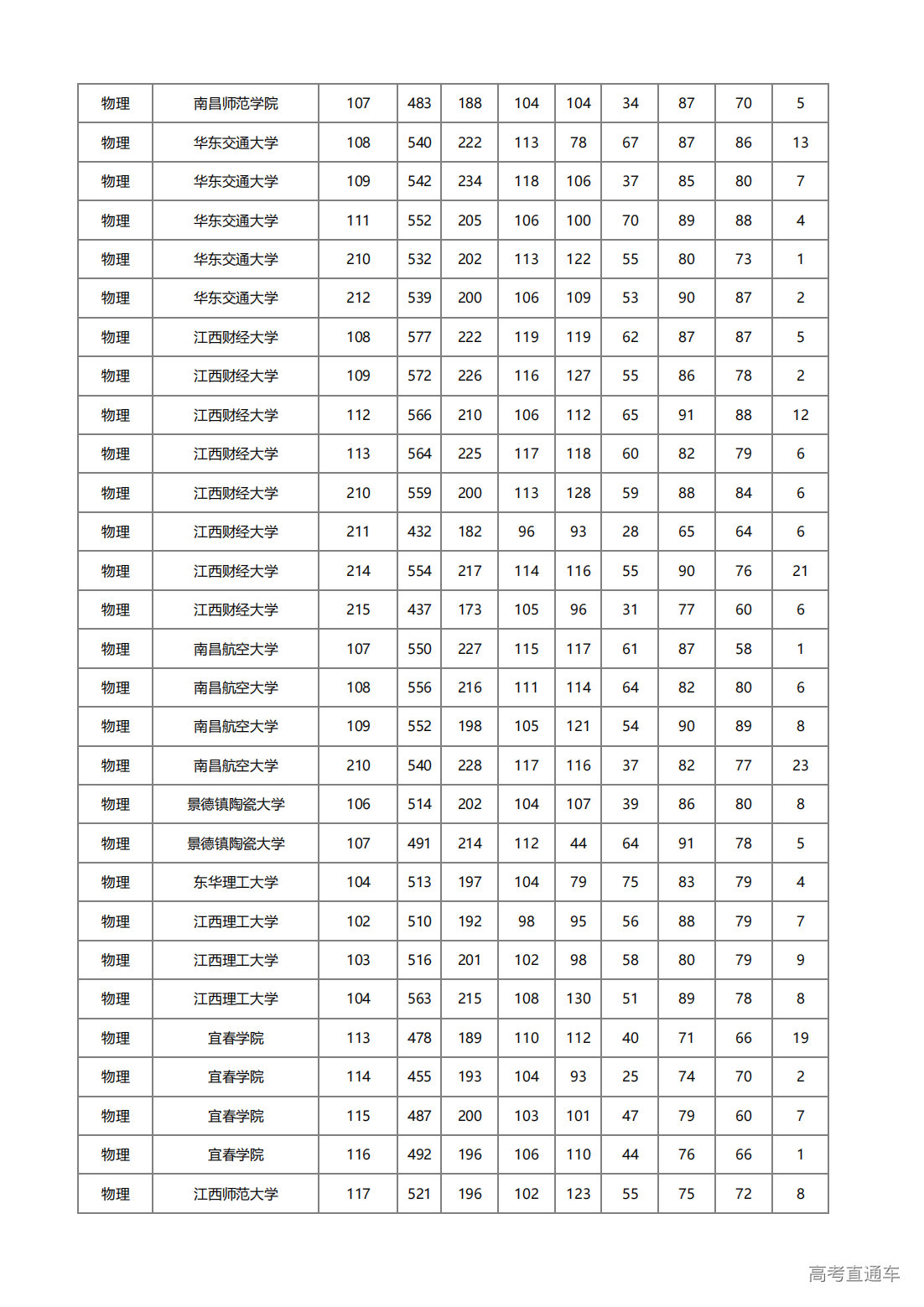 | 物理 | 南昌师范学院 | 107 | 483 | 188 | 104 | 104 | 34 | 87 | 70 | 5 |
|---|---|---|---|---|---|---|---|---|---|---|
| 物理 | 华东交通大学 | 108 | 540 | 222 | 113 | 78 | 67 | 87 | 86 | 13 |
| 物理 | 华东交通大学 | 109 | 542 | 234 | 118 | 106 | 37 | 85 | 80 | 7 |
| 物理 | 华东交通大学 | 111 | 552 | 205 | 106 | 100 | 70 | 89 | 88 | 4 |
| 物理 | 华东交通大学 | 210 | 532 | 202 | 113 | 122 | 55 | 80 | 73 | 1 |
| 物理 | 华东交通大学 | 212 | 539 | 200 | 106 | 109 | 53 | 90 | 87 | 2 |
| 物理 | 江西财经大学 | 108 | 577 | 222 | 119 | 119 | 62 | 87 | 87 | 5 |
| 物理 | 江西财经大学 | 109 | 572 | 226 | 116 | 127 | 55 | 86 | 78 | 2 |
| 物理 | 江西财经大学 | 112 | 566 | 210 | 106 | 112 | 65 | 91 | 88 | 12 |
| 物理 | 江西财经大学 | 113 | 564 | 225 | 117 | 118 | 60 | 82 | 79 | 6 |
| 物理 | 江西财经大学 | 210 | 559 | 200 | 113 | 128 | 59 | 88 | 84 | 6 |
| 物理 | 江西财经大学 | 211 | 432 | 182 | 96 | 93 | 28 | 65 | 64 | 6 |
| 物理 | 江西财经大学 | 214 | 554 | 217 | 114 | 116 | 55 | 90 | 76 | 21 |
| 物理 | 江西财经大学 | 215 | 437 | 173 | 105 | 96 | 31 | 77 | 60 | 6 |
| 物理 | 南昌航空大学 | 107 | 550 | 227 | 115 | 117 | 61 | 87 | 58 | 1 |
| 物理 | 南昌航空大学 | 108 | 556 | 216 | 111 | 114 | 64 | 82 | 80 | 6 |
| 物理 | 南昌航空大学 | 109 | 552 | 198 | 105 | 121 | 54 | 90 | 89 | 8 |
| 物理 | 南昌航空大学 | 210 | 540 | 228 | 117 | 116 | 37 | 82 | 77 | 23 |
| 物理 | 景德镇陶瓷大学 | 106 | 514 | 202 | 104 | 107 | 39 | 86 | 80 | 8 |
| 物理 | 景德镇陶瓷大学 | 107 | 491 | 214 | 112 | 44 | 64 | 91 | 78 | 5 |
| 物理 | 东华理工大学 | 104 | 513 | 197 | 104 | 79 | 75 | 83 | 79 | 4 |
| 物理 | 江西理工大学 | 102 | 510 | 192 | 98 | 95 | 56 | 88 | 79 | 7 |
| 物理 | 江西理工大学 | 103 | 516 | 201 | 102 | 98 | 58 | 80 | 79 | 9 |
| 物理 | 江西理工大学 | 104 | 563 | 215 | 108 | 130 | 51 | 89 | 78 | 8 |
| 物理 | 宜春学院 | 113 | 478 | 189 | 110 | 112 | 40 | 71 | 66 | 19 |
| 物理 | 宜春学院 | 114 | 455 | 193 | 104 | 93 | 25 | 74 | 70 | 2 |
| 物理 | 宜春学院 | 115 | 487 | 200 | 103 | 101 | 47 | 79 | 60 | 7 |
| 物理 | 宜春学院 | 116 | 492 | 196 | 106 | 110 | 44 | 76 | 66 | 1 |
| 物理 | 江西师范大学 | 117 | 521 | 196 | 102 | 123 | 55 | 75 | 72 | 8 |

高考直通车